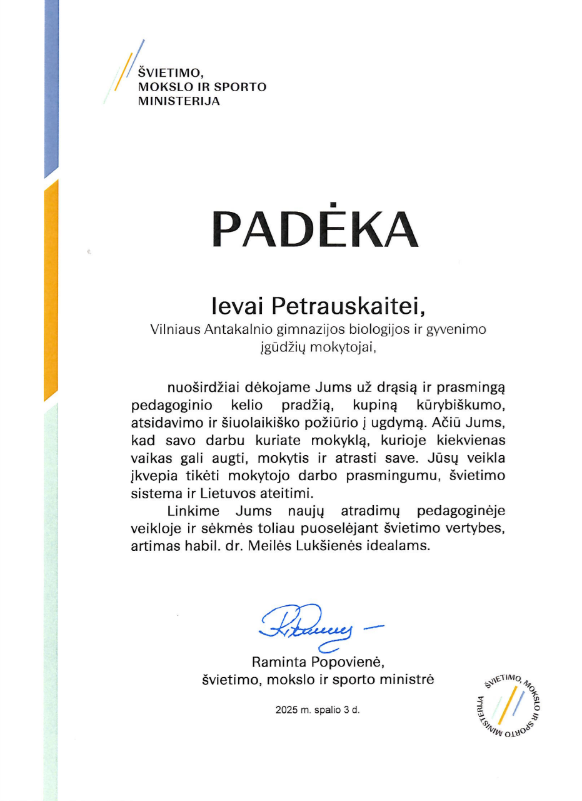 ŠVIETIMO,
MOKSLO IR SPORTO
MINISTERIJA

PADĖKA

Ievai Petrauskaitei,
Vilniaus Antakalnio gimnazijos biologijos ir gyvenimo įgūdžių mokytojai,

nuoširdžiai dėkojame Jums už drąsią ir prasmingą pedagoginio kelio pradžią, kupiną kūrybiškumo, atsidavimo ir šiuolaikiško požiūrio į ugdymą. Ačiū Jums, kad savo darbu kuriate mokyklą, kurioje kiekvienas vaikas gali augti, mokytis ir atrasti save. Jūsų veikla įkvepia tikėti mokytojo darbo prasmingumu, švietimo sistema ir Lietuvos ateitimi.

Linkime Jums naujų atradimų pedagoginėje veikloje ir sėkmės toliau puoselėjant švietimo vertybes, artimas habil. dr. Meilės Lukšienės idealams.

Raminta Popovienė,
švietimo, mokslo ir sporto ministrė

2025 m. spalio 3 d.

ŠVIETIMO, MOKSLO IR SPORTO MINISTERIJA